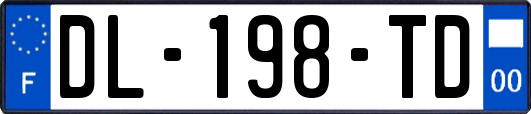 F

DL-198-TD

00